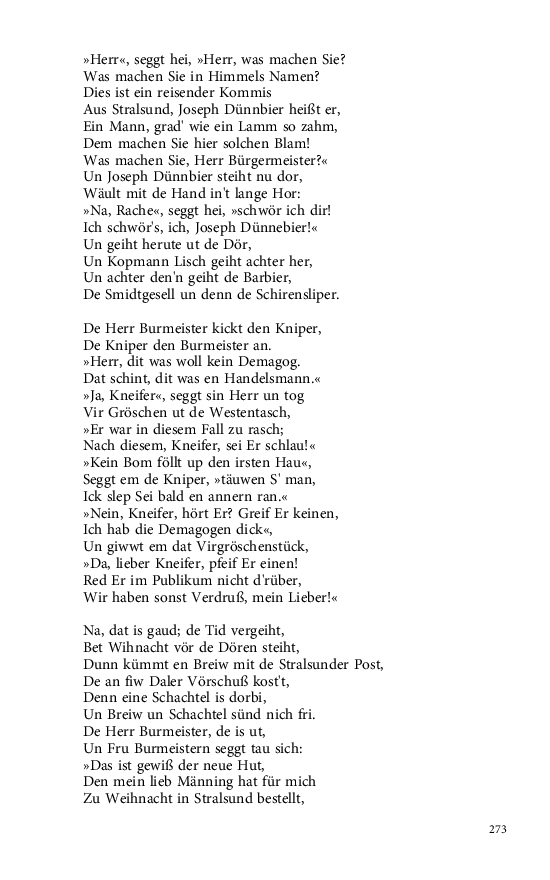 »Herr«, seggt hei, »Herr, was machen Sie?
Was machen Sie in Himmels Namen?
Dies ist ein reisender Kommis
Aus Stralsund, Joseph Dünnbier heißt er,
Ein Mann, grad' wie ein Lamm so zahm,
Dem machen Sie hier solchen Blam!
Was machen Sie, Herr Bürgermeister?«
Un Joseph Dünnbier steiht nu dor,
Wäult mit de Hand in't lange Hor:
»Na, Rache«, seggt hei, »schwör ich dir!
Ich schwör's, ich, Joseph Dünnebier!«
Un geiht herute ut de Dör,
Un Kopmann Lisch geiht achter her,
Un achter den'n geiht de Barbier,
De Smidtgesell un denn de Schirensliper.

De Herr Burmeister kickt den Kniper,
De Kniper den Burmeister an.
»Herr, dit was woll kein Demagog.
Dat schint, dit was en Handelsmann.«
»Ja, Kneifer«, seggt sin Herr un tog
Vir Gröschen ut de Westentasch,
»Er war in diesem Fall zu rasch;
Nach diesem, Kneifer, sei Er schlau!«
»Kein Bom föllt up den irsten Hau«,
Seggt em de Kniper, »täuwen S' man,
Ick slep Sei bald en annern ran.«
»Nein, Kneifer, hört Er? Greif Er keinen,
Ich hab die Demagogen dick«,
Un giwwt em dat Virgröschenstück,
»Da, lieber Kneifer, pfeif Er einen!
Red Er im Publikum nicht d'rüber,
Wir haben sonst Verdruß, mein Lieber!«

Na, dat is gaud; de Tid vergeiht,
Bet Wihnacht vör de Dören steiht,
Dunn kümmt en Breiw mit de Stralsunder Post,
De an fiw Daler Vörschuß kost't,
Denn eine Schachtel is dorbi,
Un Breiw un Schachtel sünd nich fri.
De Herr Burmeister, de is ut,
Un Fru Burmeistern seggt tau sich:
»Das ist gewiß der neue Hut,
Den mein lieb Männing hat für mich
Zu Weihnacht in Stralsund bestellt,

273